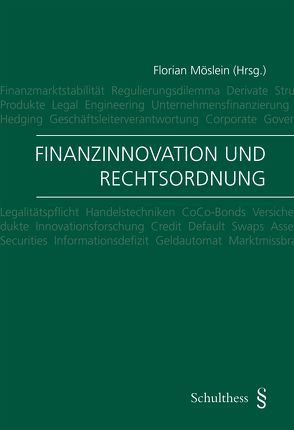 Florian Möslein (Hrsg.)

Finanzmarktstabilität Regulierungsdilemma Derivate Stru Produkte Legal Engineering Unternehmensfinanzierung Hedging Geschäftsleiterverantwortung Corporate Gover

FINANZINNOVATION UND RECHTSORDNUNG

Legalitätspflicht Handelstechniken CoCo-Bonds Versiche dukte Innovationsforschung Credit Default Swaps Asse Securities Informationsdefizit Geldautomat Marktmissbra

Schulthess §